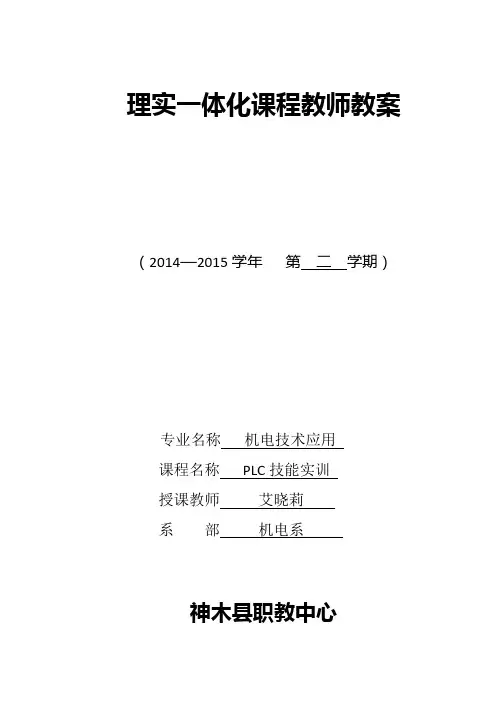 理实一体化课程教师教案

（2014—2015 学年 第 二 学期）

专业名称 机电技术应用

课程名称 PLC 技能实训

授课教师 艾晓莉

系 部 机电系

神木县职教中心